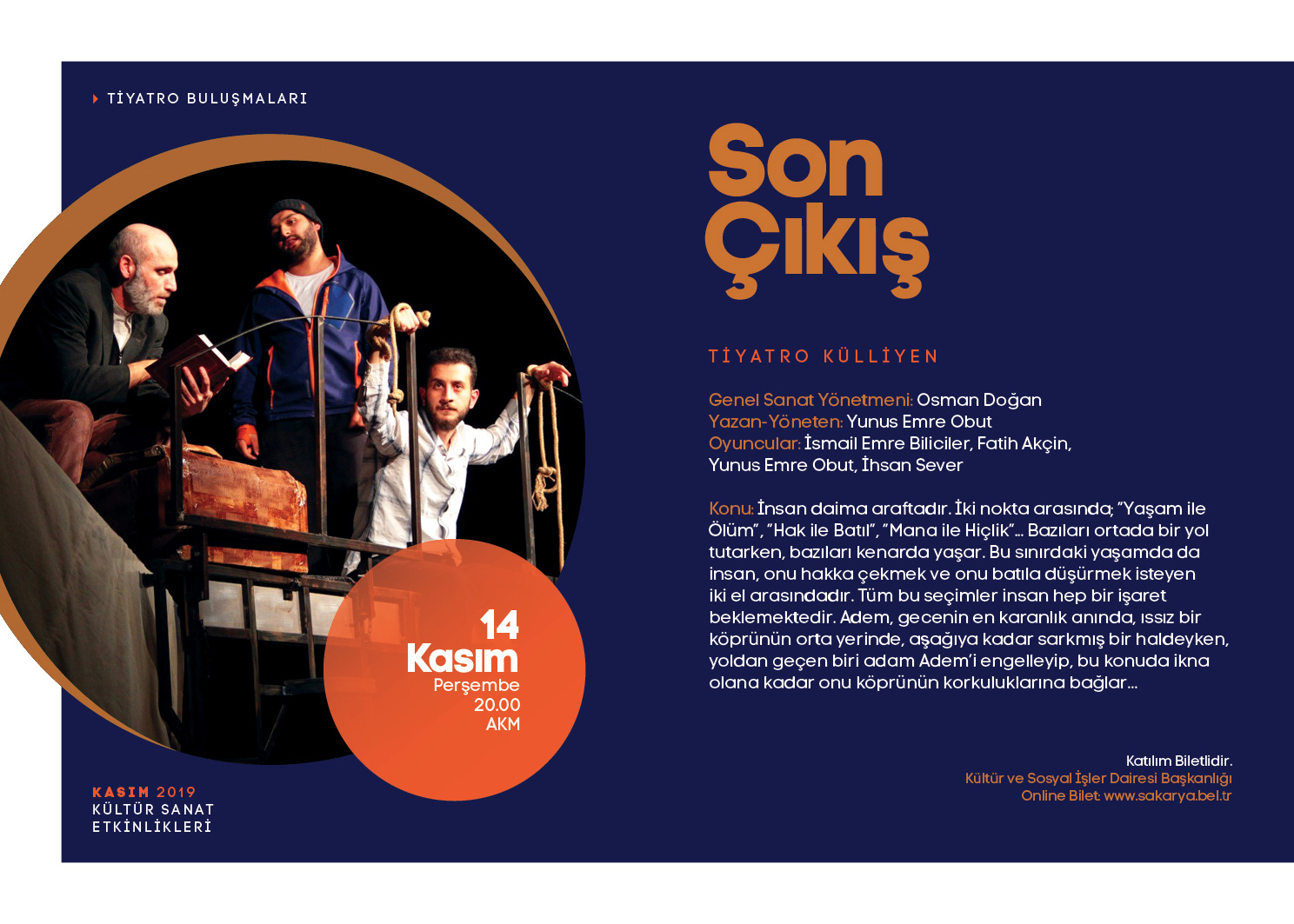 TİYATRO BULUŞMALARI

Son Çıkış

TİYATRO KÜLLİYEN

Genel Sanat Yönetmeni: Osman Doğan
Yazan-Yöneten: Yunus Emre Obut
Oyuncular: İsmail Emre Biliciler, Fatih Akçin, Yunus Emre Obut, İhsan Sever

Konu: İnsan daima araftadır. İki nokta arasında; "Yaşam ile Ölüm", "Hak ile Batıl", "Mana ile Hiçlik"... Bazıları ortada bir yol tutarken, bazıları kenarda yaşar. Bu sınırdaki yaşamda da insan, onu hakka çekmek ve onu batıla düşürmek isteyen iki el arasındadır. Tüm bu seçimler insan hep bir işaret beklemektedir. Adem, gecenin en karanlık anında, ıssız bir köprünün orta yerinde, aşağıya kadar sarkmış bir haldeyken, yoldan geçen biri adam Adem'i engelleyip, bu konuda ikna olana kadar onu köprünün korkuluklarına bağlar...

14 Kasım
Perşembe
20.00
AKM

Katılım Biletlidir.
Kültür ve Sosyal İşler Dairesi Başkanlığı
Online Bilet: www.sakarya.bel.tr

KASIM 2019
KÜLTÜR SANAT
ETKİNLİKLERİ